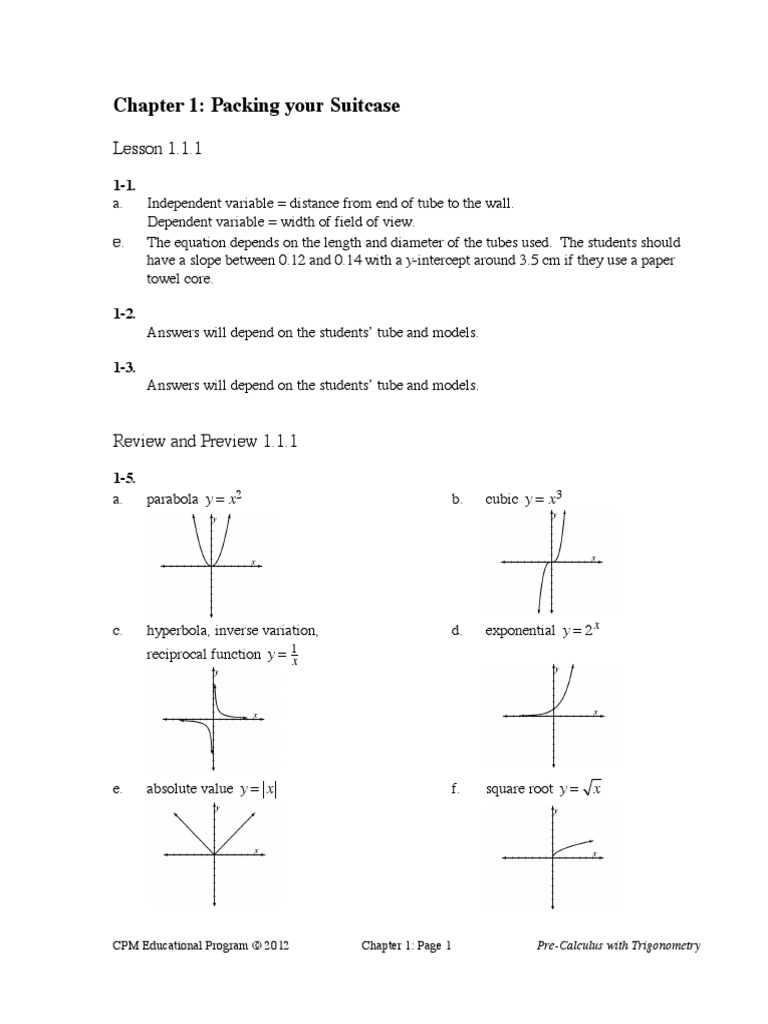 Chapter 1: Packing your Suitcase

Lesson 1.1.1

1-1.
a. Independent variable = distance from end of tube to the wall.
Dependent variable = width of field of view.
e. The equation depends on the length and diameter of the tubes used. The students should have a slope between 0.12 and 0.14 with a $y$-intercept around 3.5 cm if they use a paper towel core.

1-2.
Answers will depend on the students' tube and models.

1-3.
Answers will depend on the students' tube and models.

Review and Preview 1.1.1

1-5.
a. parabola $y = x^2$

y
x

b. cubic $y = x^3$

y
x

c. hyperbola, inverse variation, reciprocal function $y = \frac{1}{x}$

y
x

d. exponential $y = 2^x$

y
x

e. absolute value $y = |x|$

y
x

f. square root $y = \sqrt{x}$

y
x

CPM Educational Program © 2012 Chapter 1: Page 1 Pre-Calculus with Trigonometry